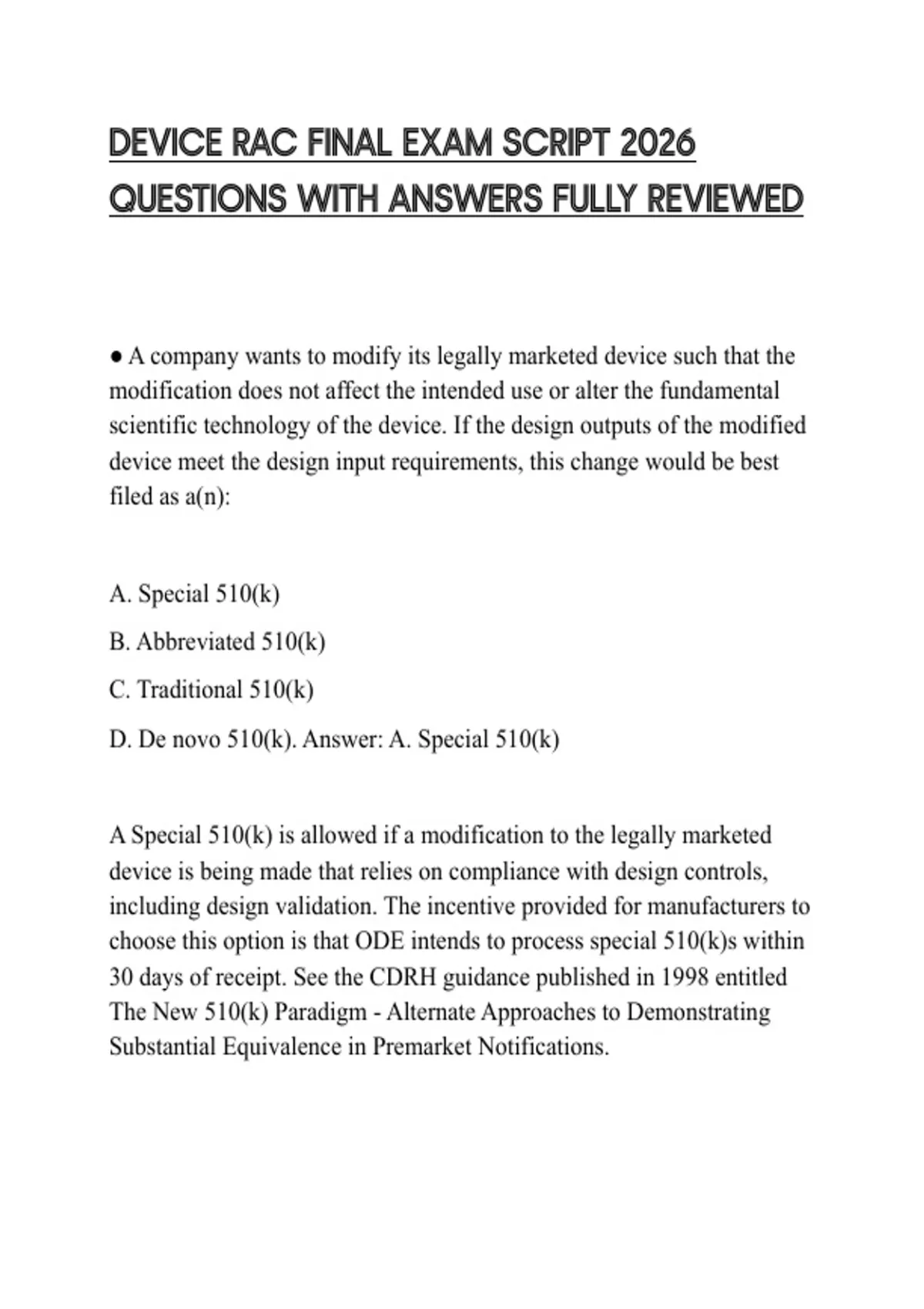 DEVICE RAC FINAL EXAM SCRIPT 2026 QUESTIONS WITH ANSWERS FULLY REVIEWED

● A company wants to modify its legally marketed device such that the modification does not affect the intended use or alter the fundamental scientific technology of the device. If the design outputs of the modified device meet the design input requirements, this change would be best filed as a(n):

A. Special 510(k)

B. Abbreviated 510(k)

C. Traditional 510(k)

D. De novo 510(k). Answer: A. Special 510(k)

A Special 510(k) is allowed if a modification to the legally marketed device is being made that relies on compliance with design controls, including design validation. The incentive provided for manufacturers to choose this option is that ODE intends to process special 510(k)s within 30 days of receipt. See the CDRH guidance published in 1998 entitled The New 510(k) Paradigm - Alternate Approaches to Demonstrating Substantial Equivalence in Premarket Notifications.